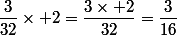 $\frac{3}{32} \times +2 = \frac{3 \times +2}{32} = \frac{3}{16}$